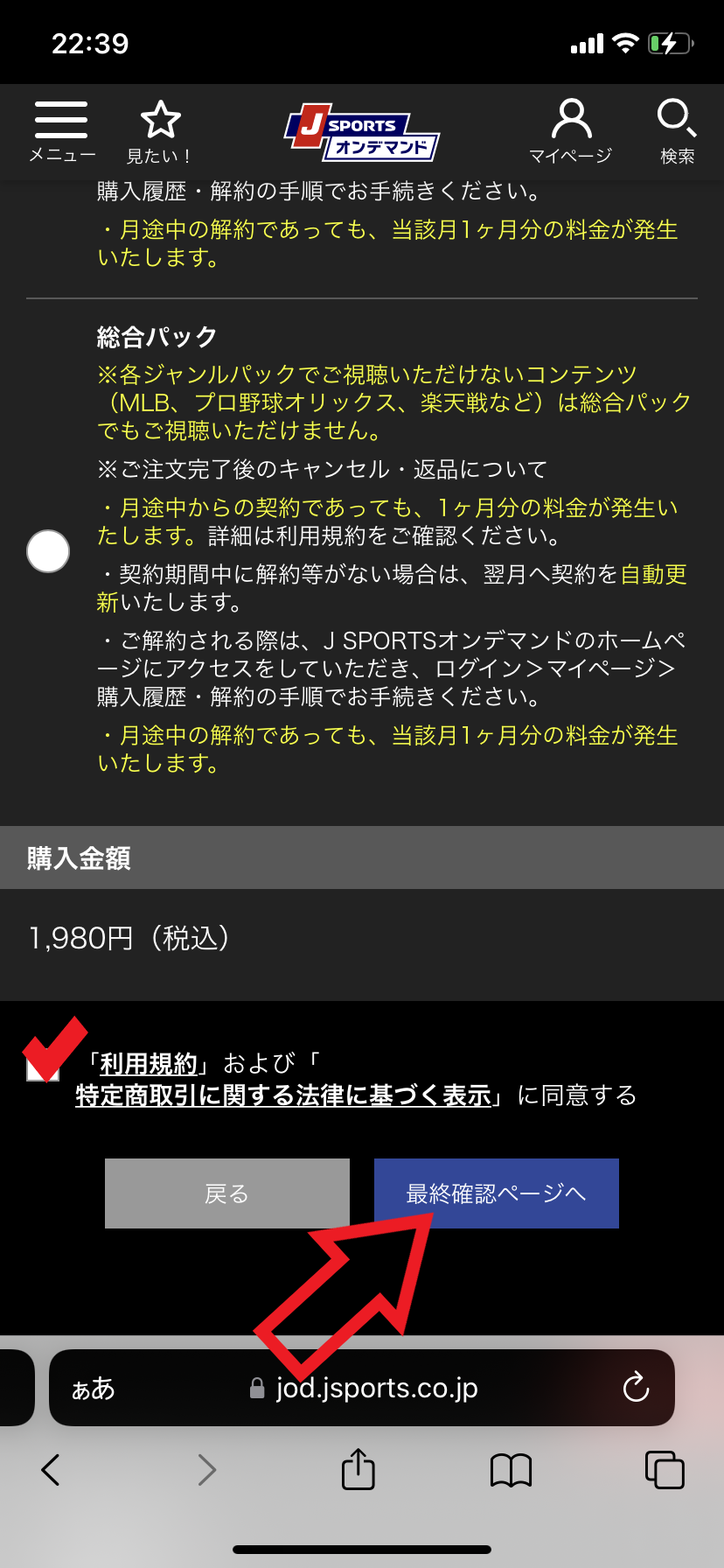 22:39

メニュー
見たい！
J SPORTS オンデマンド
マイページ
検索

購入履歴・解約の手順でお手続きください。

・月途中の解約であっても、当該月1ヶ月分の料金が発生いたします。

総合パック

※各ジャンルパックでご視聴いただけないコンテンツ（MLB、プロ野球オリックス、楽天戦など）は総合パックでもご視聴いただけません。

※ご注文完了後のキャンセル・返品について

・月途中からの契約であっても、1ヶ月分の料金が発生いたします。詳細は利用規約をご確認ください。

・契約期間中に解約等がない場合は、翌月へ契約を自動更新いたします。

・ご解約される際は、J SPORTSオンデマンドのホームページにアクセスをしていただき、ログイン＞マイページ＞購入履歴・解約の手順でお手続きください。

・月途中の解約であっても、当該月1ヶ月分の料金が発生いたします。

購入金額

1,980円（税込）

「利用規約」および「特定商取引に関する法律に基づく表示」に同意する

戻る
最終確認ページへ

ぁあ
jod.jsports.co.jp